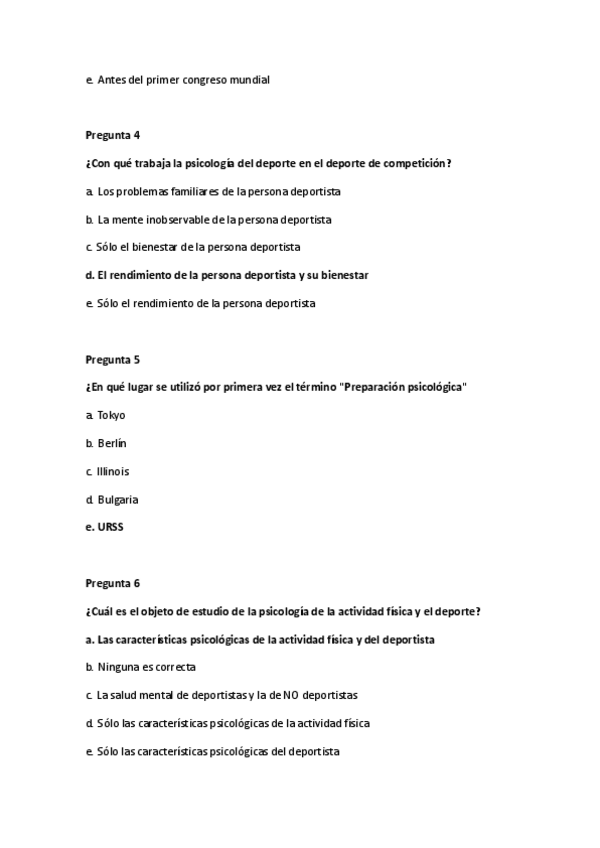 e. Antes del primer congreso mundial

Pregunta 4

¿Con qué trabaja la psicología del deporte en el deporte de competición?

a. Los problemas familiares de la persona deportista

b. La mente inobservable de la persona deportista

c. Sólo el bienestar de la persona deportista

d. El rendimiento de la persona deportista y su bienestar

e. Sólo el rendimiento de la persona deportista

Pregunta 5

¿En qué lugar se utilizó por primera vez el término "Preparación psicológica"

a. Tokyo

b. Berlín

c. Illinois

d. Bulgaria

e. URSS

Pregunta 6

¿Cuál es el objeto de estudio de la psicología de la actividad física y el deporte?

a. Las características psicológicas de la actividad física y del deportista

b. Ninguna es correcta

c. La salud mental de deportistas y la de NO deportistas

d. Sólo las características psicológicas de la actividad física

e. Sólo las características psicológicas del deportista